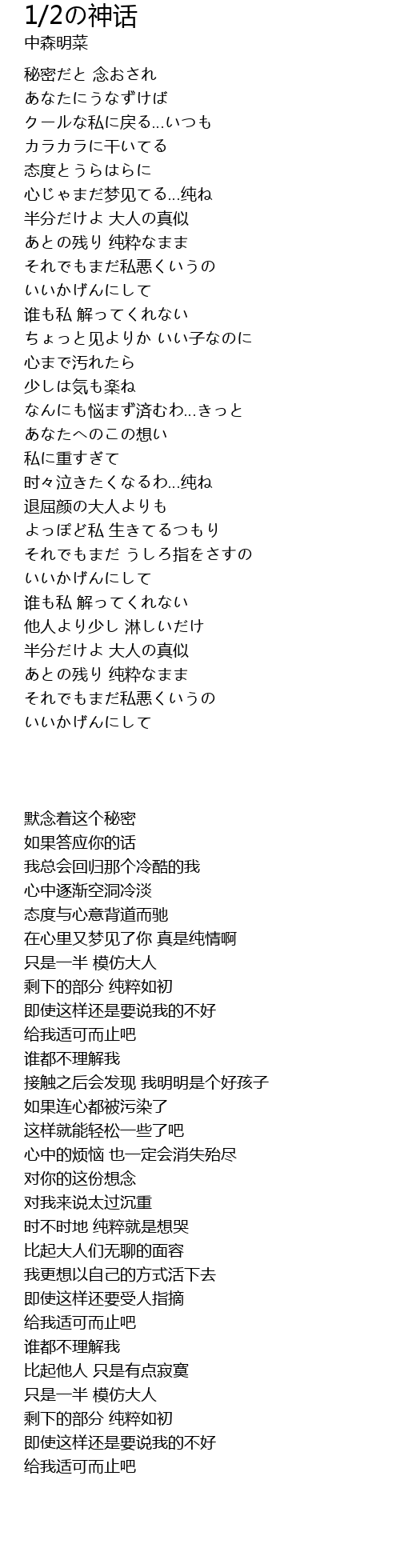 1/2の神话
中森明菜

秘密だと 念おされ
あなたにうなずけば
クールな私に戻る...いつも
カラカラに干いてる
态度とうらはらに
心じゃまだ梦见てる...纯ね
半分だけよ 大人の真似
あとの残り 纯粋なまま
それでもまだ私悪くいうの
いいかげんにして
谁も私 解ってくれない
ちょっと见よりか いい子なのに
心まで汚れたら
少しは気も楽ね
なんにも悩まず済むわ...きっと
あなたへのこの想い
私に重すぎて
时々泣きたくなるわ...纯ね
退屈颜の大人よりも
よっぽど私 生きてるつもり
それでもまだ うしろ指をさすの
いいかげんにして
谁も私 解ってくれない
他人より少し 淋しいだけ
半分だけよ 大人の真似
あとの残り 纯粋なまま
それでもまだ私悪くいうの
いいかげんにして

默念着这个秘密
如果答应你的话
我总会回归那个冷酷的我
心中逐渐空洞冷淡
态度与心意背道而驰
在心里又梦见了你 真是纯情啊
只是一半 模仿大人
剩下的部分 纯粹如初
即使这样还是要说我的不好
给我适可而止吧
谁都不理解我
接触之后会发现 我明明是个好孩子
如果连心都被污染了
这样就能轻松一些了吧
心中的烦恼 也一定会消失殆尽
对你的这份想念
对我来说太过沉重
时不时地 纯粹就是想哭
比起大人们无聊的面容
我更想以自己的方式活下去
即使这样还要受人指摘
给我适可而止吧
谁都不理解我
比起他人 只是有点寂寞
只是一半 模仿大人
剩下的部分 纯粹如初
即使这样还是要说我的不好
给我适可而止吧